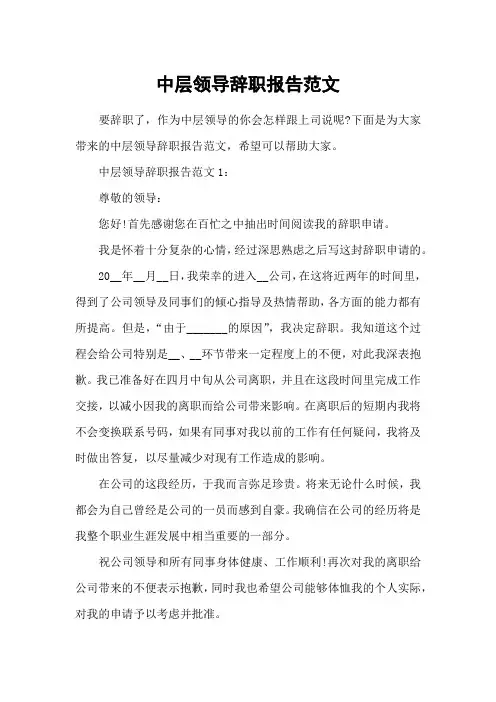 中层领导辞职报告范文

要辞职了，作为中层领导的你会怎样跟上司说呢?下面是为大家带来的中层领导辞职报告范文，希望可以帮助大家。

中层领导辞职报告范文 1：

尊敬的领导：

您好!首先感谢您在百忙之中抽出时间阅读我的辞职申请。

我是怀着十分复杂的心情，经过深思熟虑之后写这封辞职申请的。

20__年__月__日，我荣幸的进入__公司，在这将近两年的时间里，得到了公司领导及同事们的倾心指导及热情帮助，各方面的能力都有所提高。但是，“由于_______的原因”，我决定辞职。我知道这个过程会给公司特别是__、__环节带来一定程度上的不便，对此我深表抱歉。我已准备好在四月中旬从公司离职，并且在这段时间里完成工作交接，以减小因我的离职而给公司带来影响。在离职后的短期内我将不会变换联系号码，如果有同事对我以前的工作有任何疑问，我将及时做出答复，以尽量减少对现有工作造成的影响。

在公司的这段经历，于我而言弥足珍贵。将来无论什么时候，我都会为自己曾经是公司的一员而感到自豪。我确信在公司的经历将是我整个职业生涯发展中相当重要的一部分。

祝公司领导和所有同事身体健康、工作顺利!再次对我的离职给公司带来的不便表示抱歉，同时我也希望公司能够体恤我的个人实际，对我的申请予以考虑并批准。